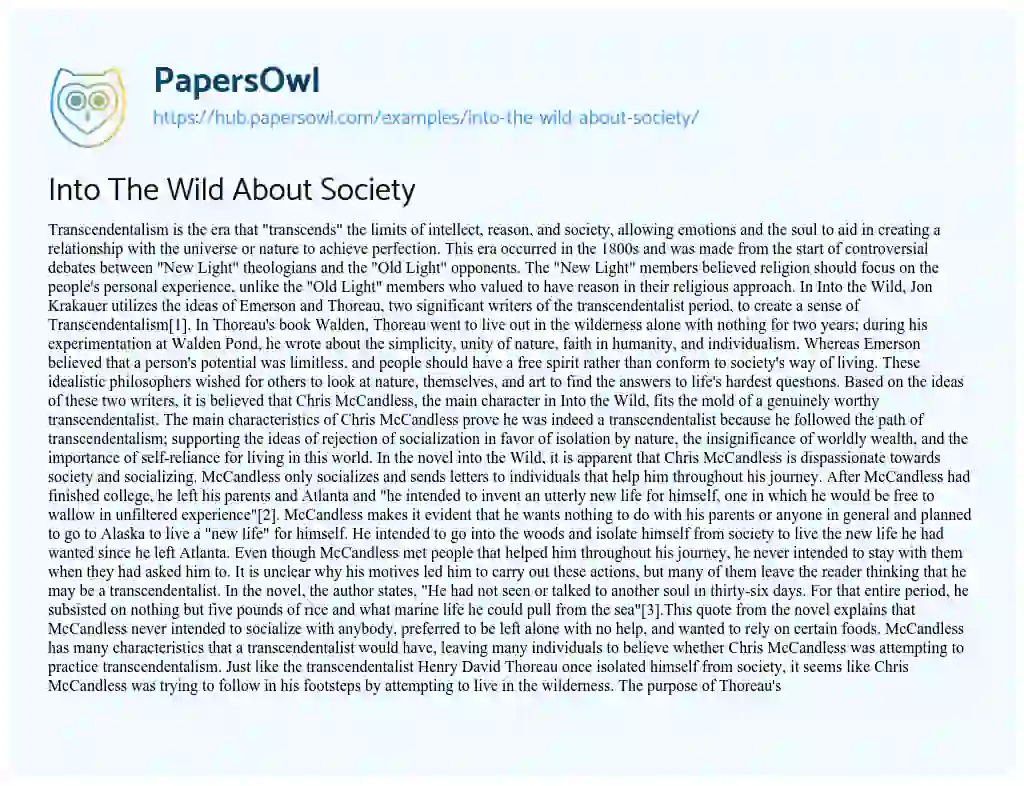 PapersOwl
https://hub.papersowl.com/examples/into-the-wild-about-society/

Into The Wild About Society

Transcendentalism is the era that "transcends" the limits of intellect, reason, and society, allowing emotions and the soul to aid in creating a relationship with the universe or nature to achieve perfection. This era occurred in the 1800s and was made from the start of controversial debates between "New Light" theologians and the "Old Light" opponents. The "New Light" members believed religion should focus on the people's personal experience, unlike the "Old Light" members who valued to have reason in their religious approach. In Into the Wild, Jon Krakauer utilizes the ideas of Emerson and Thoreau, two significant writers of the transcendentalist period, to create a sense of Transcendentalism[1]. In Thoreau's book Walden, Thoreau went to live out in the wilderness alone with nothing for two years; during his experimentation at Walden Pond, he wrote about the simplicity, unity of nature, faith in humanity, and individualism. Whereas Emerson believed that a person's potential was limitless, and people should have a free spirit rather than conform to society's way of living. These idealistic philosophers wished for others to look at nature, themselves, and art to find the answers to life's hardest questions. Based on the ideas of these two writers, it is believed that Chris McCandless, the main character in Into the Wild, fits the mold of a genuinely worthy transcendentalist. The main characteristics of Chris McCandless prove he was indeed a transcendentalist because he followed the path of transcendentalism; supporting the ideas of rejection of socialization in favor of isolation by nature, the insignificance of worldly wealth, and the importance of self-reliance for living in this world. In the novel into the Wild, it is apparent that Chris McCandless is dispassionate towards society and socializing. McCandless only socializes and sends letters to individuals that help him throughout his journey. After McCandless had finished college, he left his parents and Atlanta and "he intended to invent an utterly new life for himself, one in which he would be free to wallow in unfiltered experience"[2]. McCandless makes it evident that he wants nothing to do with his parents or anyone in general and planned to go to Alaska to live a "new life" for himself. He intended to go into the woods and isolate himself from society to live the new life he had wanted since he left Atlanta. Even though McCandless met people that helped him throughout his journey, he never intended to stay with them when they had asked him to. It is unclear why his motives led him to carry out these actions, but many of them leave the reader thinking that he may be a transcendentalist. In the novel, the author states, "He had not seen or talked to another soul in thirty-six days. For that entire period, he subsisted on nothing but five pounds of rice and what marine life he could pull from the sea"[3].This quote from the novel explains that McCandless never intended to socialize with anybody, preferred to be left alone with no help, and wanted to rely on certain foods. McCandless has many characteristics that a transcendentalist would have, leaving many individuals to believe whether Chris McCandless was attempting to practice transcendentalism. Just like the transcendentalist Henry David Thoreau once isolated himself from society, it seems like Chris McCandless was trying to follow in his footsteps by attempting to live in the wilderness. The purpose of Thoreau's